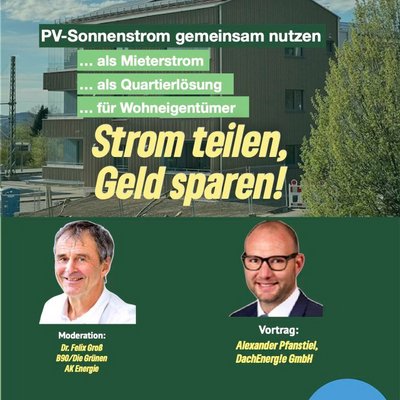 PV-Sonnenstrom gemeinsam nutzen

... als Mieterstrom

... als Quartierlösung

... für Wohneigentümer

Strom teilen, Geld sparen!

Moderation:
Dr. Felix Groß
B90/Die Grünen
AK Energie

Vortrag:
Alexander Pfanstiel,
DachEnerg!e GmbH